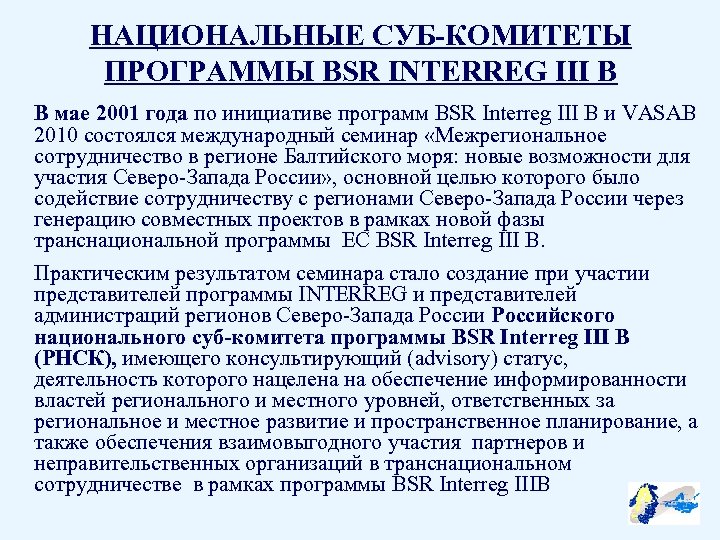 НАЦИОНАЛЬНЫЕ СУБ-КОМИТЕТЫ ПРОГРАММЫ BSR INTERREG III B

В мае 2001 года по инициативе программ BSR Interreg III B и VASAB 2010 состоялся международный семинар «Межрегиональное сотрудничество в регионе Балтийского моря: новые возможности для участия Северо-Запада России», основной целью которого было содействие сотрудничеству с регионами Северо-Запада России через генерацию совместных проектов в рамках новой фазы транснациональной программы ЕС BSR Interreg III B.

Практическим результатом семинара стало создание при участии представителей программы INTERREG и представителей администраций регионов Северо-Запада России Российского национального суб-комитета программы BSR Interreg III B (РНСК), имеющего консультирующий (advisory) статус, деятельность которого нацелена на обеспечение информированности властей регионального и местного уровней, ответственных за региональное и местное развитие и пространственное планирование, а также обеспечения взаимовыгодного участия партнеров и неправительственных организаций в транснациональном сотрудничестве в рамках программы BSR Interreg IIIB